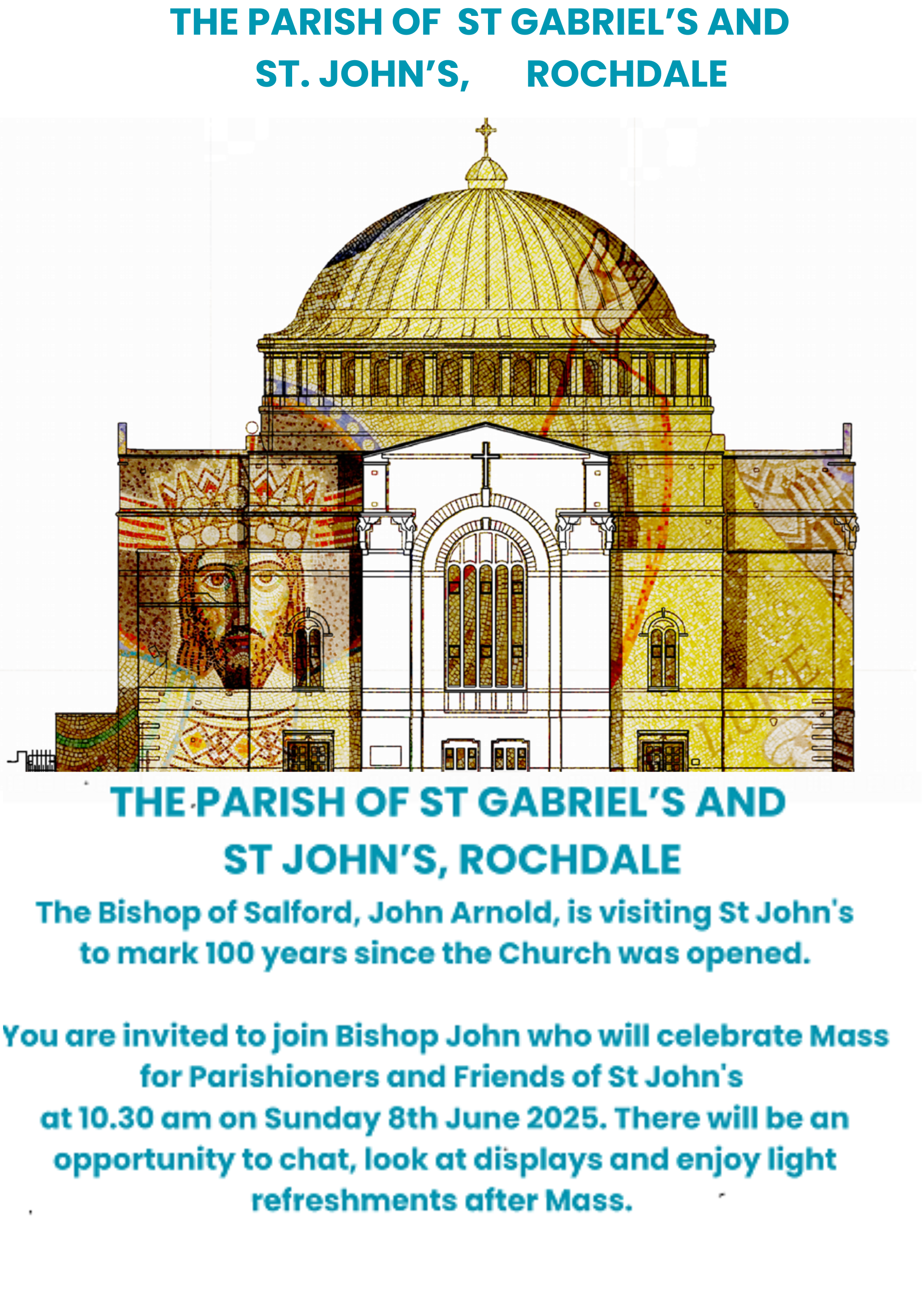 THE PARISH OF ST GABRIEL'S AND
ST. JOHN'S, ROCHDALE

THE PARISH OF ST GABRIEL'S AND
ST JOHN'S, ROCHDALE

The Bishop of Salford, John Arnold, is visiting St John's to mark 100 years since the Church was opened.

You are invited to join Bishop John who will celebrate Mass for Parishioners and Friends of St John's at 10.30 am on Sunday 8th June 2025. There will be an opportunity to chat, look at displays and enjoy light refreshments after Mass.